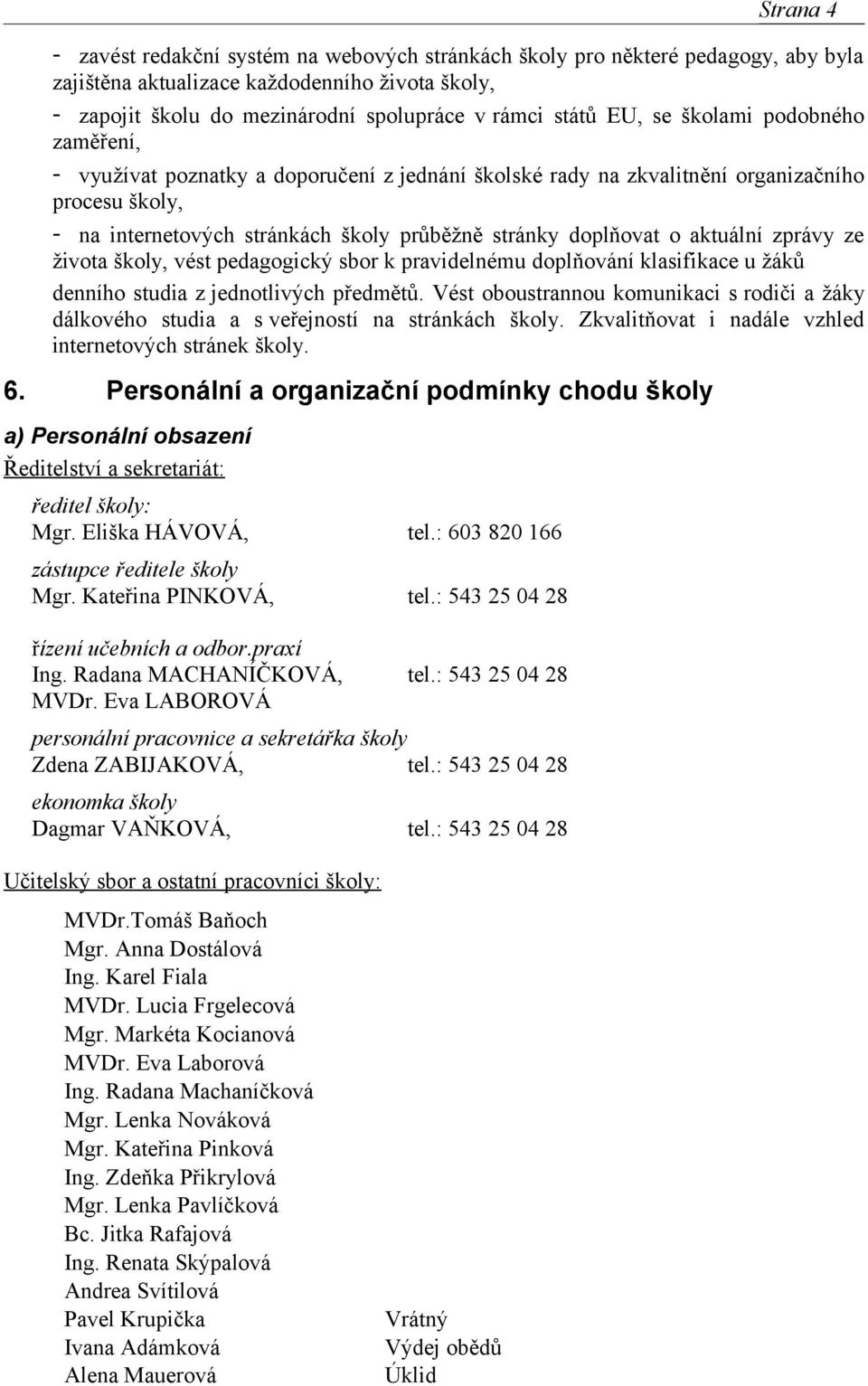 Strana 4

- zavést redakční systém na webových stránkách školy pro některé pedagogy, aby byla zajištěna aktualizace každodenního života školy,

- zapojit školu do mezinárodní spolupráce v rámci států EU, se školami podobného zaměření,

- využívat poznatky a doporučení z jednání školské rady na zkvalitnění organizačního procesu školy,

- na internetových stránkách školy průběžně stránky doplňovat o aktuální zprávy ze života školy, vést pedagogický sbor k pravidelnému doplňování klasifikace u žáků denního studia z jednotlivých předmětů. Vést oboustrannou komunikaci s rodiči a žáky dálkového studia a s veřejností na stránkách školy. Zkvalitňovat i nadále vzhled internetových stránek školy.

6. Personální a organizační podmínky chodu školy

a) Personální obsazení

Ředitelství a sekretariát:

ředitel školy:
Mgr. Eliška HÁVOVÁ, tel.: 603 820 166

zástupce ředitele školy
Mgr. Kateřina PINKOVÁ, tel.: 543 25 04 28

řízení učebních a odbor.praxí
Ing. Radana MACHANÍČKOVÁ, tel.: 543 25 04 28
MVDr. Eva LABOROVÁ

personální pracovnice a sekretářka školy
Zdena ZABIJAKOVÁ, tel.: 543 25 04 28

ekonomka školy
Dagmar VAŇKOVÁ, tel.: 543 25 04 28

Učitelský sbor a ostatní pracovníci školy:

MVDr.Tomáš Baňoch
Mgr. Anna Dostálová
Ing. Karel Fiala
MVDr. Lucia Frgelecová
Mgr. Markéta Kocianová
MVDr. Eva Laborová
Ing. Radana Machaníčková
Mgr. Lenka Nováková
Mgr. Kateřina Pinková
Ing. Zdeňka Přikrylová
Mgr. Lenka Pavlíčková
Bc. Jitka Rafajová
Ing. Renata Skýpalová
Andrea Svítilová
Pavel Krupička Vrátný
Ivana Adámková Výdej obědů
Alena Mauerová Úklid